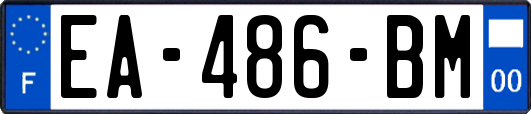 F

EA-486-BM

00